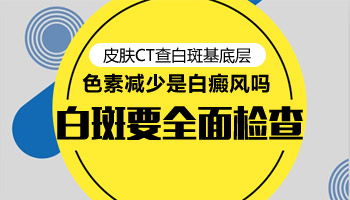 皮肤CT查白斑基底层

色素减少是白癜风吗

白斑要全面检查